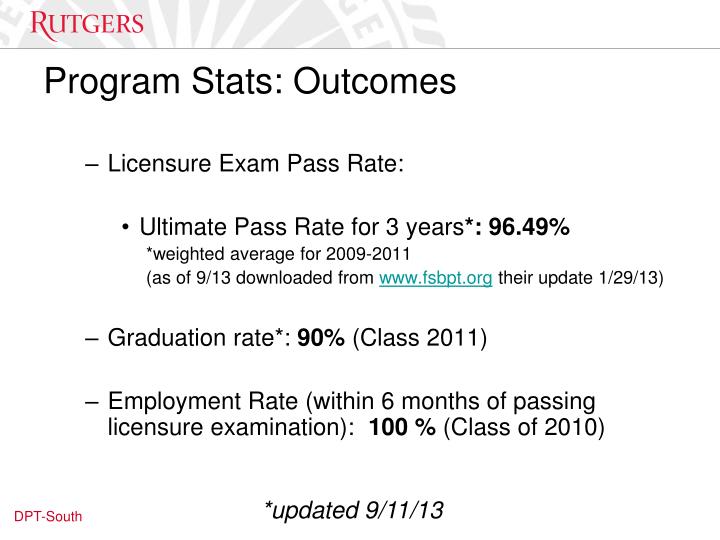 RUTGERS

Program Stats: Outcomes

– Licensure Exam Pass Rate:

• Ultimate Pass Rate for 3 years*: 96.49%
*weighted average for 2009-2011
(as of 9/13 downloaded from www.fsbpt.org their update 1/29/13)

– Graduation rate*: 90% (Class 2011)

– Employment Rate (within 6 months of passing licensure examination): 100 % (Class of 2010)

DPT-South

*updated 9/11/13